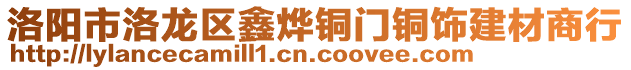 洛阳市洛龙区鑫烨铜门铜饰建材商行
http://lylancecamill1.cn.coovee.com